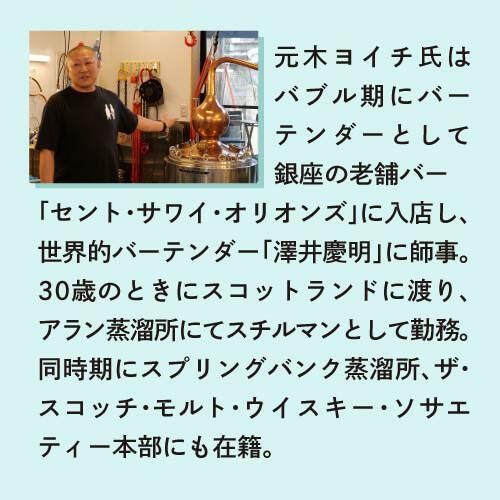 元木ヨイチ氏はバブル期にバーテンダーとして銀座の老舗バー「セント・サワイ・オリオンズ」に入店し、世界的バーテンダー「澤井慶明」に師事。30歳のときにスコットランドに渡り、アラン蒸溜所にてスチルマンとして勤務。同時期にスプリングバンク蒸溜所、ザ・スコッチ・モルト・ウイスキー・ソサエティー本部にも在籍。